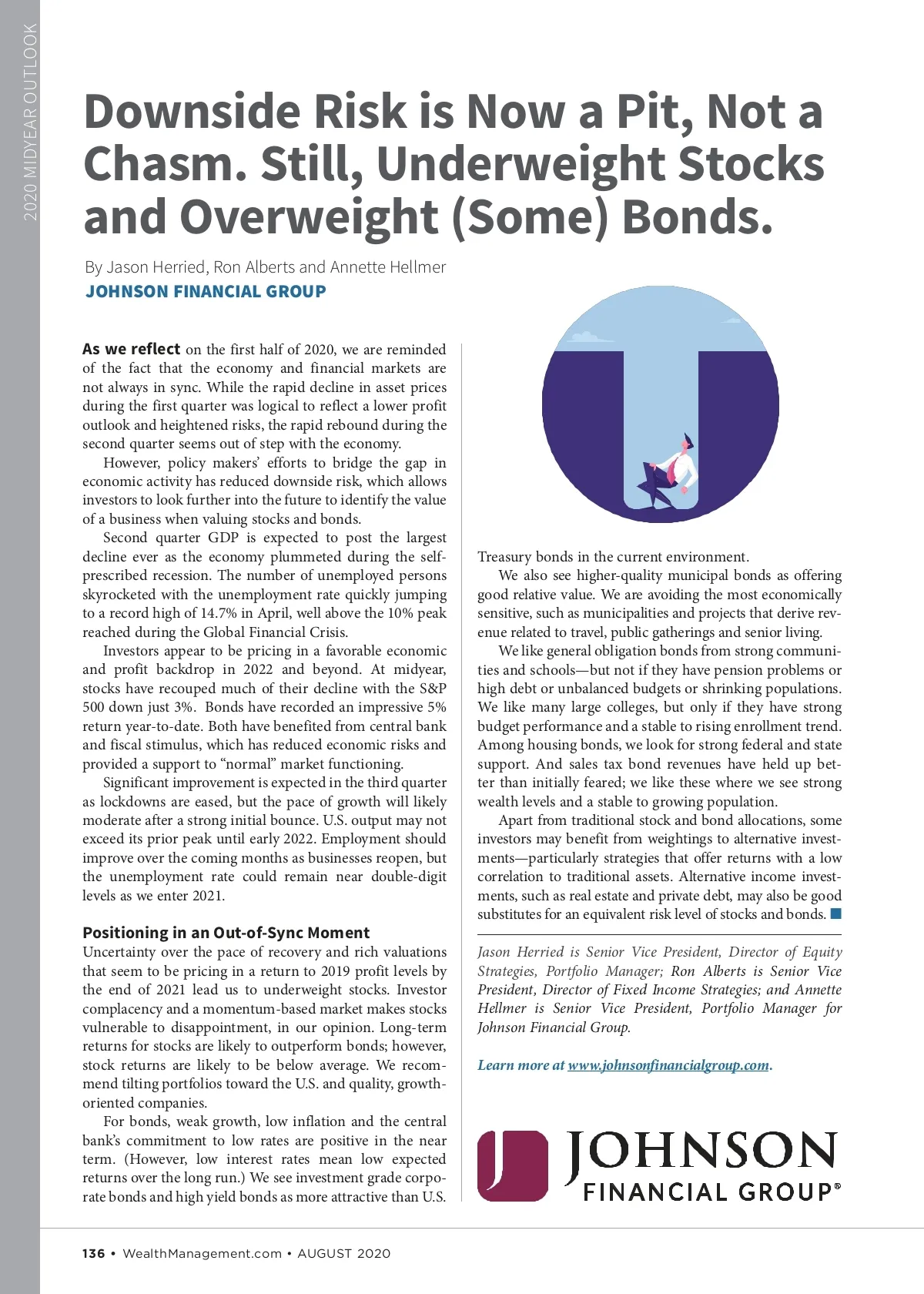 2020 MIDYEAR OUTLOOK

Downside Risk is Now a Pit, Not a Chasm. Still, Underweight Stocks and Overweight (Some) Bonds.

By Jason Herried, Ron Alberts and Annette Hellmer
JOHNSON FINANCIAL GROUP

As we reflect on the first half of 2020, we are reminded of the fact that the economy and financial markets are not always in sync. While the rapid decline in asset prices during the first quarter was logical to reflect a lower profit outlook and heightened risks, the rapid rebound during the second quarter seems out of step with the economy.

However, policy makers' efforts to bridge the gap in economic activity has reduced downside risk, which allows investors to look further into the future to identify the value of a business when valuing stocks and bonds.

Second quarter GDP is expected to post the largest decline ever as the economy plummeted during the self-prescribed recession. The number of unemployed persons skyrocketed with the unemployment rate quickly jumping to a record high of 14.7% in April, well above the 10% peak reached during the Global Financial Crisis.

Investors appear to be pricing in a favorable economic and profit backdrop in 2022 and beyond. At midyear, stocks have recouped much of their decline with the S&P 500 down just 3%. Bonds have recorded an impressive 5% return year-to-date. Both have benefited from central bank and fiscal stimulus, which has reduced economic risks and provided a support to "normal" market functioning.

Significant improvement is expected in the third quarter as lockdowns are eased, but the pace of growth will likely moderate after a strong initial bounce. U.S. output may not exceed its prior peak until early 2022. Employment should improve over the coming months as businesses reopen, but the unemployment rate could remain near double-digit levels as we enter 2021.

Positioning in an Out-of-Sync Moment
Uncertainty over the pace of recovery and rich valuations that seem to be pricing in a return to 2019 profit levels by the end of 2021 lead us to underweight stocks. Investor complacency and a momentum-based market makes stocks vulnerable to disappointment, in our opinion. Long-term returns for stocks are likely to outperform bonds; however, stock returns are likely to be below average. We recommend tilting portfolios toward the U.S. and quality, growth-oriented companies.

For bonds, weak growth, low inflation and the central bank's commitment to low rates are positive in the near term. (However, low interest rates mean low expected returns over the long run.) We see investment grade corporate bonds and high yield bonds as more attractive than U.S. Treasury bonds in the current environment.

We also see higher-quality municipal bonds as offering good relative value. We are avoiding the most economically sensitive, such as municipalities and projects that derive revenue related to travel, public gatherings and senior living.

We like general obligation bonds from strong communities and schools—but not if they have pension problems or high debt or unbalanced budgets or shrinking populations. We like many large colleges, but only if they have strong budget performance and a stable to rising enrollment trend. Among housing bonds, we look for strong federal and state support. And sales tax bond revenues have held up better than initially feared; we like these where we see strong wealth levels and a stable to growing population.

Apart from traditional stock and bond allocations, some investors may benefit from weightings to alternative investments—particularly strategies that offer returns with a low correlation to traditional assets. Alternative income investments, such as real estate and private debt, may also be good substitutes for an equivalent risk level of stocks and bonds.

Jason Herried is Senior Vice President, Director of Equity Strategies, Portfolio Manager; Ron Alberts is Senior Vice President, Director of Fixed Income Strategies; and Annette Hellmer is Senior Vice President, Portfolio Manager for Johnson Financial Group.

Learn more at www.johnsonfinancialgroup.com.

JOHNSON FINANCIAL GROUP®

136 • WealthManagement.com • AUGUST 2020